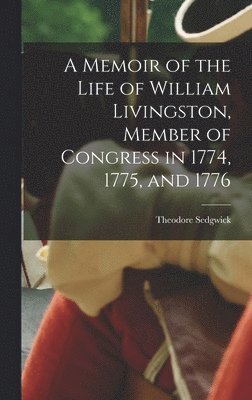 A Memoir of the Life of William Livingston, Member of Congress in 1774, 1775, and 1776

Theodore Sedgwick